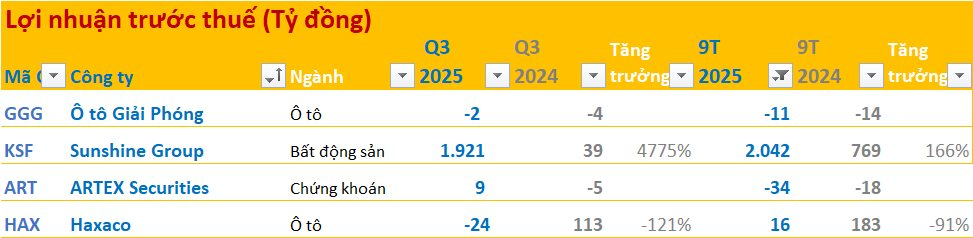 Lợi nhuận trước thuế (Tỷ đồng)

| Mã C | Công ty | Ngành | Q3 2025 | Q3 2024 | Tăng trưởng | 9T 2025 | 9T 2024 | Tăng trưởng |
|---|---|---|---|---|---|---|---|---|
| GGG | Ô tô Giải Phóng | Ô tô | -2 | -4 | | -11 | -14 | |
| KSF | Sunshine Group | Bất động sản | 1.921 | 39 | 4775% | 2.042 | 769 | 166% |
| ART | ARTEX Securities | Chứng khoán | 9 | -5 | | -34 | -18 | |
| HAX | Haxaco | Ô tô | -24 | 113 | -121% | 16 | 183 | -91% |